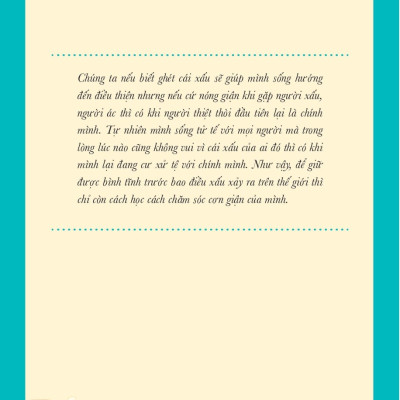 Chúng ta nếu biết ghét cái xấu sẽ giúp mình sống hướng đến điều thiện nhưng nếu cứ nóng giận khi gặp người xấu, người ác thì có khi người thiệt thòi đầu tiên lại là chính mình. Tự nhiên mình sống tử tế với mọi người mà trong lòng lúc nào cũng không vui vì cái xấu của ai đó thì có khi mình lại đang cư xử tệ với chính mình. Như vậy, để giữ được bình tĩnh trước bao điều xấu xảy ra trên thế giới thì chỉ còn cách học cách chăm sóc cơn giận của mình.